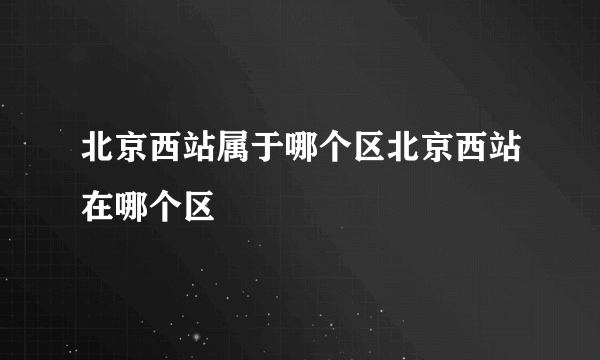 北京西站属于哪个区北京西站在哪个区